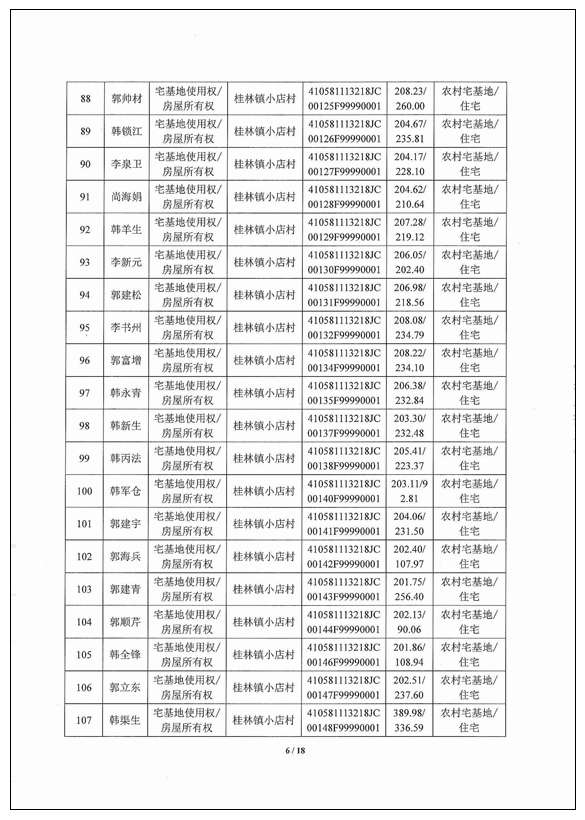 | 88 | 郭帅材 | 宅基地使用权/房屋所有权 | 桂林镇小店村 | 410581113218JC00125F99990001 | 208.23/260.00 | 农村宅基地/住宅 |
|---|---|---|---|---|---|---|
| 89 | 韩锁江 | 宅基地使用权/房屋所有权 | 桂林镇小店村 | 410581113218JC00126F99990001 | 204.67/235.81 | 农村宅基地/住宅 |
| 90 | 李泉卫 | 宅基地使用权/房屋所有权 | 桂林镇小店村 | 410581113218JC00127F99990001 | 204.17/228.10 | 农村宅基地/住宅 |
| 91 | 尚海娟 | 宅基地使用权/房屋所有权 | 桂林镇小店村 | 410581113218JC00128F99990001 | 204.62/210.64 | 农村宅基地/住宅 |
| 92 | 韩羊生 | 宅基地使用权/房屋所有权 | 桂林镇小店村 | 410581113218JC00129F99990001 | 207.28/219.12 | 农村宅基地/住宅 |
| 93 | 李新元 | 宅基地使用权/房屋所有权 | 桂林镇小店村 | 410581113218JC00130F99990001 | 206.05/202.40 | 农村宅基地/住宅 |
| 94 | 郭建松 | 宅基地使用权/房屋所有权 | 桂林镇小店村 | 410581113218JC00131F99990001 | 206.98/218.56 | 农村宅基地/住宅 |
| 95 | 李书州 | 宅基地使用权/房屋所有权 | 桂林镇小店村 | 410581113218JC00132F99990001 | 208.08/234.79 | 农村宅基地/住宅 |
| 96 | 郭富增 | 宅基地使用权/房屋所有权 | 桂林镇小店村 | 410581113218JC00134F99990001 | 208.22/234.10 | 农村宅基地/住宅 |
| 97 | 韩永青 | 宅基地使用权/房屋所有权 | 桂林镇小店村 | 410581113218JC00135F99990001 | 206.38/232.84 | 农村宅基地/住宅 |
| 98 | 韩新生 | 宅基地使用权/房屋所有权 | 桂林镇小店村 | 410581113218JC00137F99990001 | 203.30/232.48 | 农村宅基地/住宅 |
| 99 | 韩丙法 | 宅基地使用权/房屋所有权 | 桂林镇小店村 | 410581113218JC00138F99990001 | 205.41/223.37 | 农村宅基地/住宅 |
| 100 | 韩军仓 | 宅基地使用权/房屋所有权 | 桂林镇小店村 | 410581113218JC00140F99990001 | 203.11/92.81 | 农村宅基地/住宅 |
| 101 | 郭建宇 | 宅基地使用权/房屋所有权 | 桂林镇小店村 | 410581113218JC00141F99990001 | 204.06/231.50 | 农村宅基地/住宅 |
| 102 | 郭海兵 | 宅基地使用权/房屋所有权 | 桂林镇小店村 | 410581113218JC00142F99990001 | 202.40/107.97 | 农村宅基地/住宅 |
| 103 | 郭建青 | 宅基地使用权/房屋所有权 | 桂林镇小店村 | 410581113218JC00143F99990001 | 201.75/256.40 | 农村宅基地/住宅 |
| 104 | 郭顺芹 | 宅基地使用权/房屋所有权 | 桂林镇小店村 | 410581113218JC00144F99990001 | 202.13/90.06 | 农村宅基地/住宅 |
| 105 | 韩全锋 | 宅基地使用权/房屋所有权 | 桂林镇小店村 | 410581113218JC00146F99990001 | 201.86/108.94 | 农村宅基地/住宅 |
| 106 | 郭立东 | 宅基地使用权/房屋所有权 | 桂林镇小店村 | 410581113218JC00147F99990001 | 202.51/237.60 | 农村宅基地/住宅 |
| 107 | 韩渠生 | 宅基地使用权/房屋所有权 | 桂林镇小店村 | 410581113218JC00148F99990001 | 389.98/336.59 | 农村宅基地/住宅 |

6 / 18